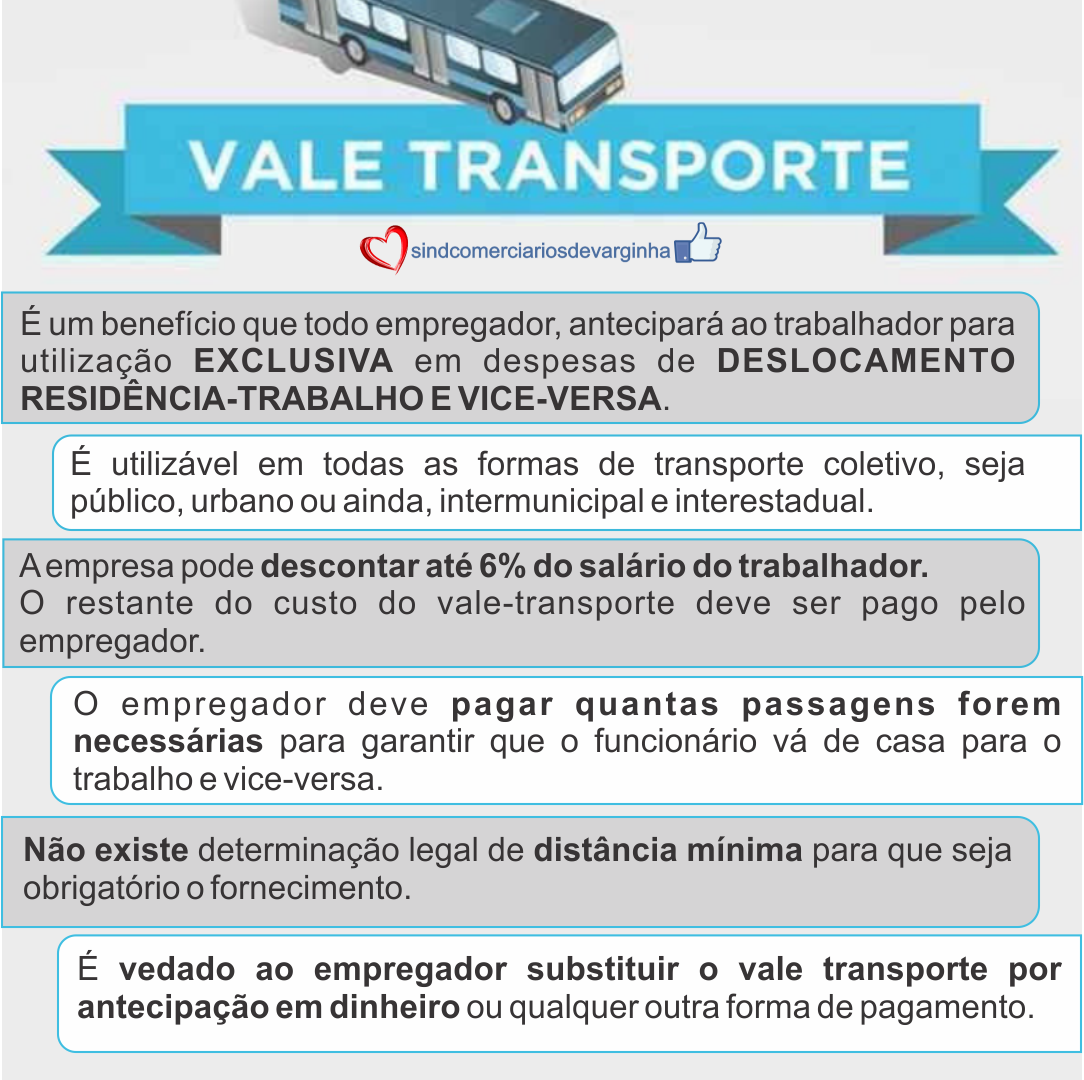 VALE TRANSPORTE

sindcomerciariosdevarginha

É um benefício que todo empregador, antecipará ao trabalhador para utilização EXCLUSIVA em despesas de DESLOCAMENTO RESIDÊNCIA-TRABALHO E VICE-VERSA.

É utilizável em todas as formas de transporte coletivo, seja público, urbano ou ainda, intermunicipal e interestadual.

A empresa pode descontar até 6% do salário do trabalhador.
O restante do custo do vale-transporte deve ser pago pelo empregador.

O empregador deve pagar quantas passagens forem necessárias para garantir que o funcionário vá de casa para o trabalho e vice-versa.

Não existe determinação legal de distância mínima para que seja obrigatório o fornecimento.

É vedado ao empregador substituir o vale transporte por antecipação em dinheiro ou qualquer outra forma de pagamento.